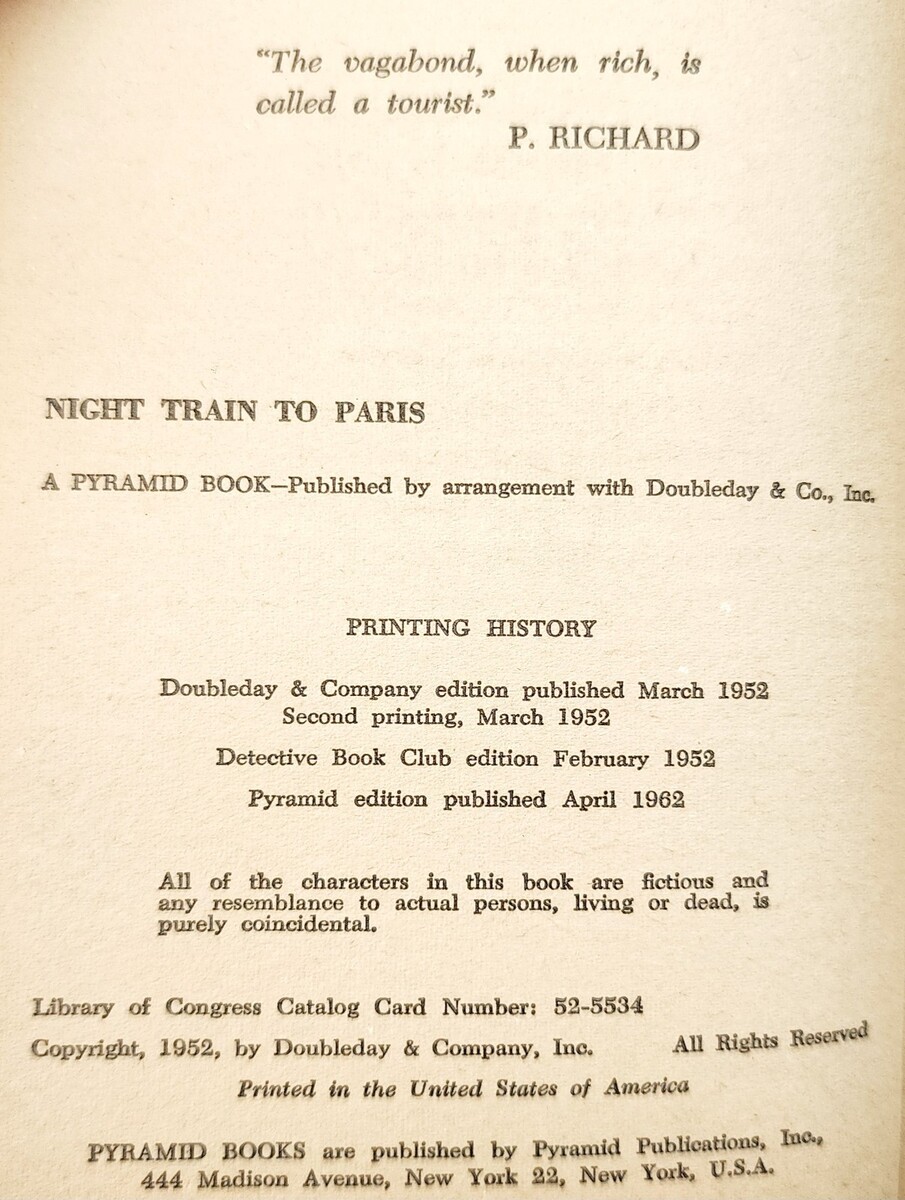 "The vagabond, when rich, is called a tourist."
P. RICHARD

NIGHT TRAIN TO PARIS

A PYRAMID BOOK—Published by arrangement with Doubleday & Co., Inc.

PRINTING HISTORY

Doubleday & Company edition published March 1952
Second printing, March 1952

Detective Book Club edition February 1952

Pyramid edition published April 1962

All of the characters in this book are fictious and any resemblance to actual persons, living or dead, is purely coincidental.

Library of Congress Catalog Card Number: 52-5534

Copyright, 1952, by Doubleday & Company, Inc. All Rights Reserved

Printed in the United States of America

PYRAMID BOOKS are published by Pyramid Publications, Inc., 444 Madison Avenue, New York 22, New York, U.S.A.